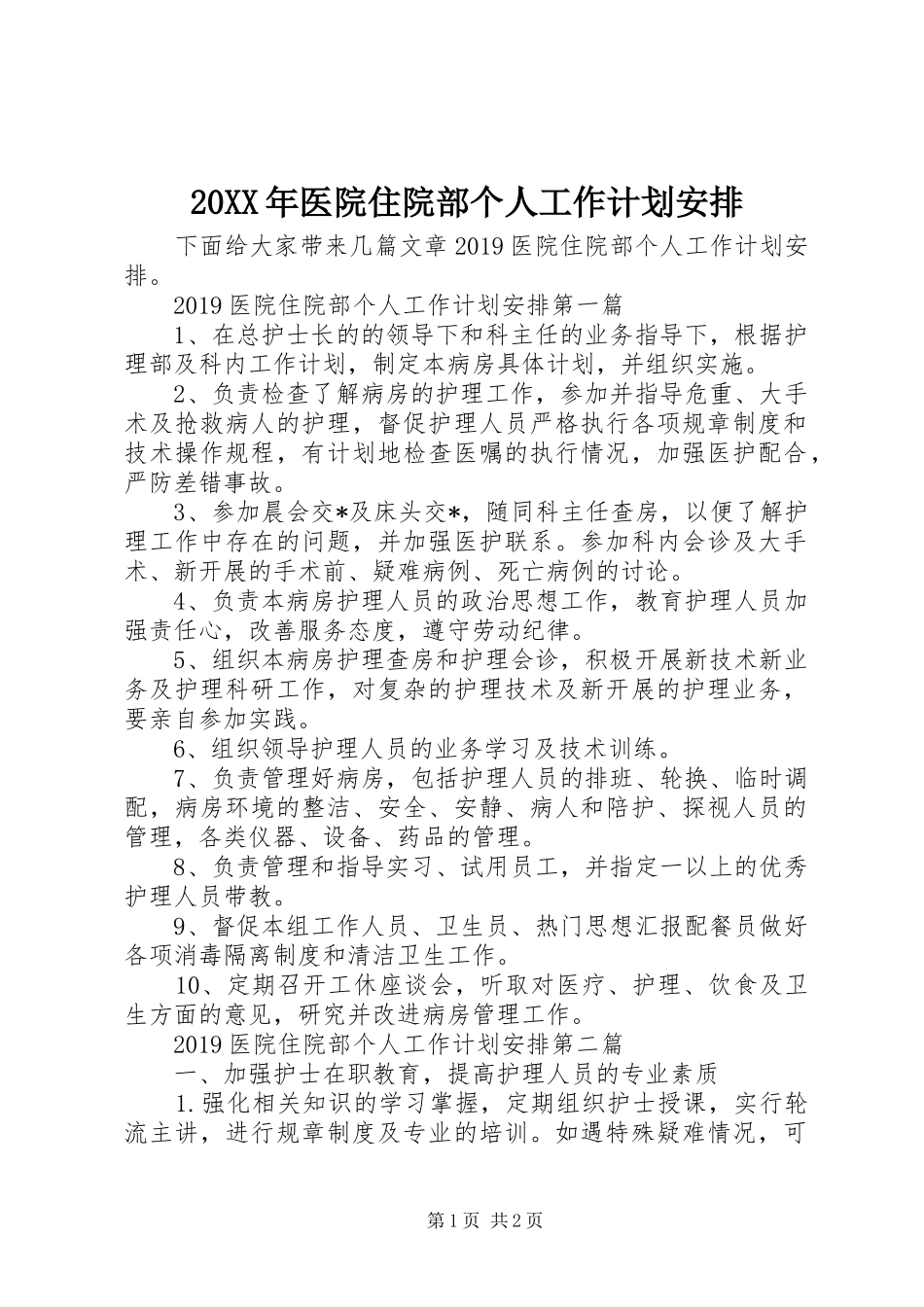 20XX年医院住院部个人工作计划安排

下面给大家带来几篇文章2019医院住院部个人工作计划安排。

2019医院住院部个人工作计划安排第一篇

1、在总护士长的的领导下和科主任的业务指导下，根据护理部及科内工作计划，制定本病房具体计划，并组织实施。

2、负责检查了解病房的护理工作，参加并指导危重、大手术及抢救病人的护理，督促护理人员严格执行各项规章制度和技术操作规程，有计划地检查医嘱的执行情况，加强医护配合，严防差错事故。

3、参加晨会交*及床头交*，随同科主任查房，以便了解护理工作中存在的问题，并加强医护联系。参加科内会诊及大手术、新开展的手术前、疑难病例、死亡病例的讨论。

4、负责本病房护理人员的政治思想工作，教育护理人员加强责任心，改善服务态度，遵守劳动纪律。

5、组织本病房护理查房和护理会诊，积极开展新技术新业务及护理科研工作，对复杂的护理技术及新开展的护理业务，要亲自参加实践。

6、组织领导护理人员的业务学习及技术训练。

7、负责管理好病房，包括护理人员的排班、轮换、临时调配，病房环境的整洁、安全、安静、病人和陪护、探视人员的管理，各类仪器、设备、药品的管理。

8、负责管理和指导实习、试用员工，并指定一以上的优秀护理人员带教。

9、督促本组工作人员、卫生员、热门思想汇报配餐员做好各项消毒隔离制度和清洁卫生工作。

10、定期召开工休座谈会，听取对医疗、护理、饮食及卫生方面的意见，研究并改进病房管理工作。

2019医院住院部个人工作计划安排第二篇

一、加强护士在职教育，提高护理人员的专业素质

1.强化相关知识的学习掌握，定期组织护士授课，实行轮流主讲，进行规章制度及专业的培训。如遇特殊疑难情况，可

第1页 共2页